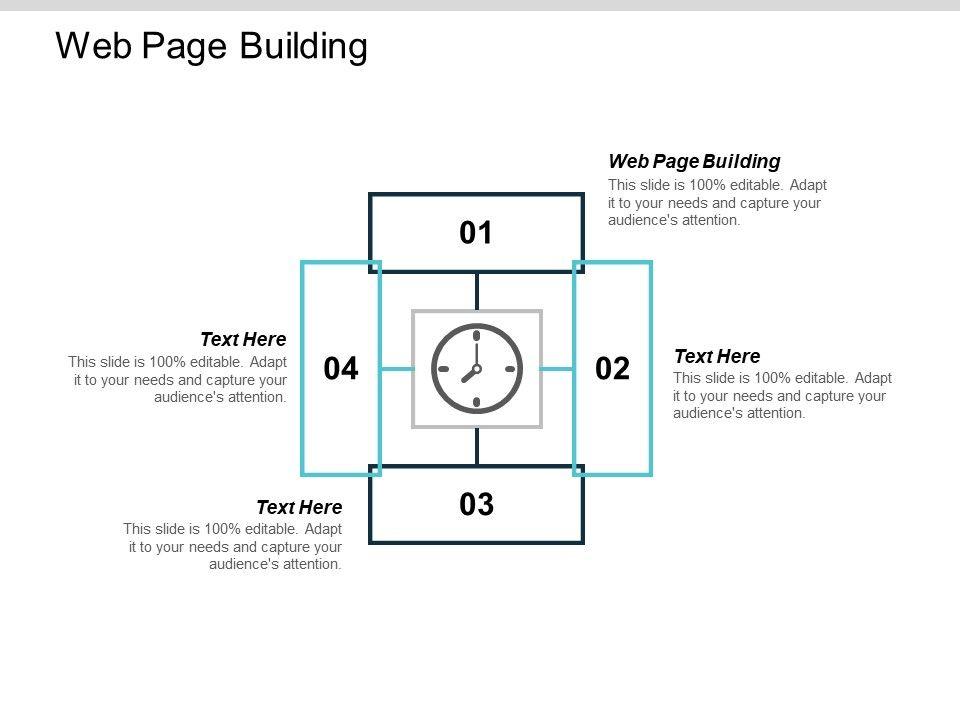 Web Page Building

Web Page Building
This slide is 100% editable. Adapt it to your needs and capture your audience's attention.

01

Text Here
This slide is 100% editable. Adapt it to your needs and capture your audience's attention.

04

02

Text Here
This slide is 100% editable. Adapt it to your needs and capture your audience's attention.

Text Here
This slide is 100% editable. Adapt it to your needs and capture your audience's attention.

03